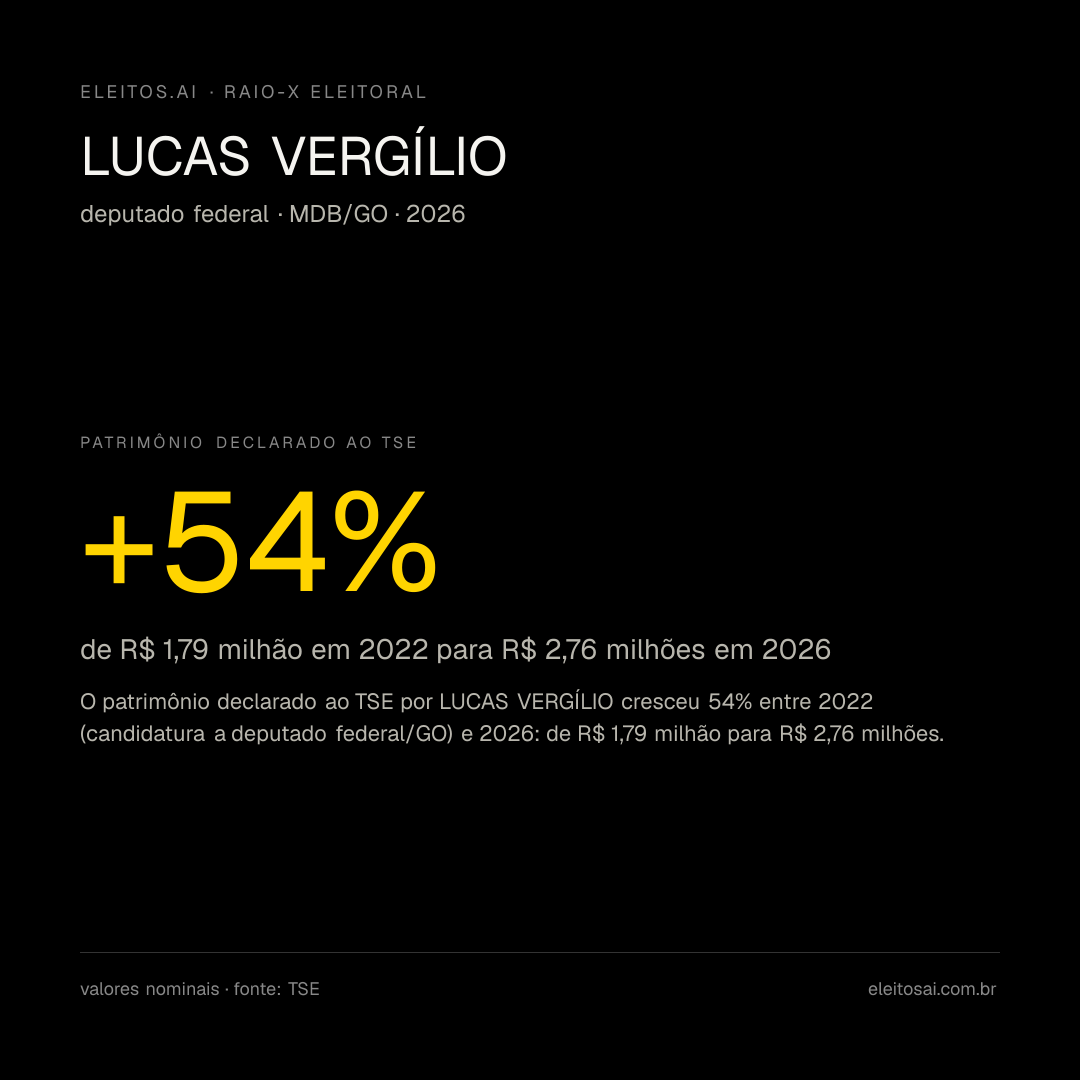 ELEITOS.AI · RAIO-X ELEITORAL

LUCAS VERGÍLIO

deputado federal · MDB/GO · 2026

PATRIMÔNIO DECLARADO AO TSE

+54%

de R$ 1,79 milhão em 2022 para R$ 2,76 milhões em 2026

O patrimônio declarado ao TSE por LUCAS VERGÍLIO cresceu 54% entre 2022 (candidatura a deputado federal/GO) e 2026: de R$ 1,79 milhão para R$ 2,76 milhões.

valores nominais · fonte: TSE

eleitosai.com.br